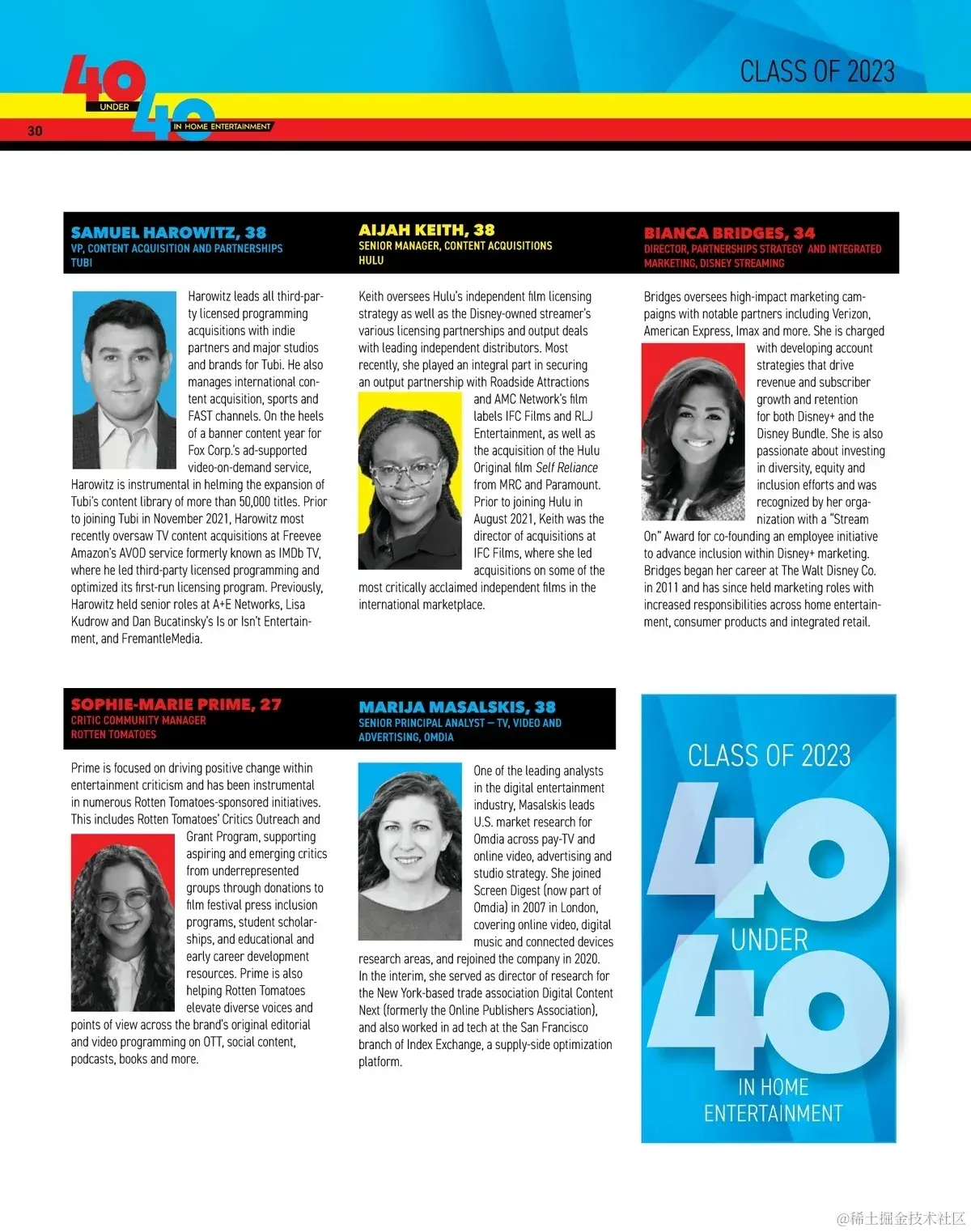 40 UNDER 40 IN HOME ENTERTAINMENT

30

CLASS OF 2023

SAMUEL HAROWITZ, 38
VP, CONTENT ACQUISITION AND PARTNERSHIPS
TUBI

Harowitz leads all third-party licensed programming acquisitions with indie partners and major studios and brands for Tubi. He also manages international content acquisition, sports and FAST channels. On the heels of a banner content year for Fox Corp.'s ad-supported video-on-demand service, Harowitz is instrumental in helming the expansion of Tubi's content library of more than 50,000 titles. Prior to joining Tubi in November 2021, Harowitz most recently oversaw TV content acquisitions at Freevee Amazon's AVOD service formerly known as IMDb TV, where he led third-party licensed programming and optimized its first-run licensing program. Previously, Harowitz held senior roles at A+E Networks, Lisa Kudrow and Dan Bucatinsky's Is or Isn't Entertainment, and FremantleMedia.

AIJAH KEITH, 38
SENIOR MANAGER, CONTENT ACQUISITIONS
HULU

Keith oversees Hulu's independent film licensing strategy as well as the Disney-owned streamer's various licensing partnerships and output deals with leading independent distributors. Most recently, she played an integral part in securing an output partnership with Roadside Attractions and AMC Network's film labels IFC Films and RLJ Entertainment, as well as the acquisition of the Hulu Original film Self Reliance from MRC and Paramount. Prior to joining Hulu in August 2021, Keith was the director of acquisitions at IFC Films, where she led acquisitions on some of the most critically acclaimed independent films in the international marketplace.

BIANCA BRIDGES, 34
DIRECTOR, PARTNERSHIPS STRATEGY AND INTEGRATED MARKETING, DISNEY STREAMING

Bridges oversees high-impact marketing campaigns with notable partners including Verizon, American Express, Imax and more. She is charged with developing account strategies that drive revenue and subscriber growth and retention for both Disney+ and the Disney Bundle. She is also passionate about investing in diversity, equity and inclusion efforts and was recognized by her organization with a "Stream On" Award for co-founding an employee initiative to advance inclusion within Disney+ marketing. Bridges began her career at The Walt Disney Co. in 2011 and has since held marketing roles with increased responsibilities across home entertainment, consumer products and integrated retail.

SOPHIE-MARIE PRIME, 27
CRITIC COMMUNITY MANAGER
ROTTEN TOMATOES

Prime is focused on driving positive change within entertainment criticism and has been instrumental in numerous Rotten Tomatoes-sponsored initiatives. This includes Rotten Tomatoes' Critics Outreach and Grant Program, supporting aspiring and emerging critics from underrepresented groups through donations to film festival press inclusion programs, student scholarships, and educational and early career development resources. Prime is also helping Rotten Tomatoes elevate diverse voices and points of view across the brand's original editorial and video programming on OTT, social content, podcasts, books and more.

MARIJA MASALSKIS, 38
SENIOR PRINCIPAL ANALYST — TV, VIDEO AND ADVERTISING, OMDIA

One of the leading analysts in the digital entertainment industry, Masalskis leads U.S. market research for Omdia across pay-TV and online video, advertising and studio strategy. She joined Screen Digest (now part of Omdia) in 2007 in London, covering online video, digital music and connected devices research areas, and rejoined the company in 2020. In the interim, she served as director of research for the New York-based trade association Digital Content Next (formerly the Online Publishers Association), and also worked in ad tech at the San Francisco branch of Index Exchange, a supply-side optimization platform.

CLASS OF 2023
40 UNDER 40
IN HOME ENTERTAINMENT

@稀土掘金技术社区